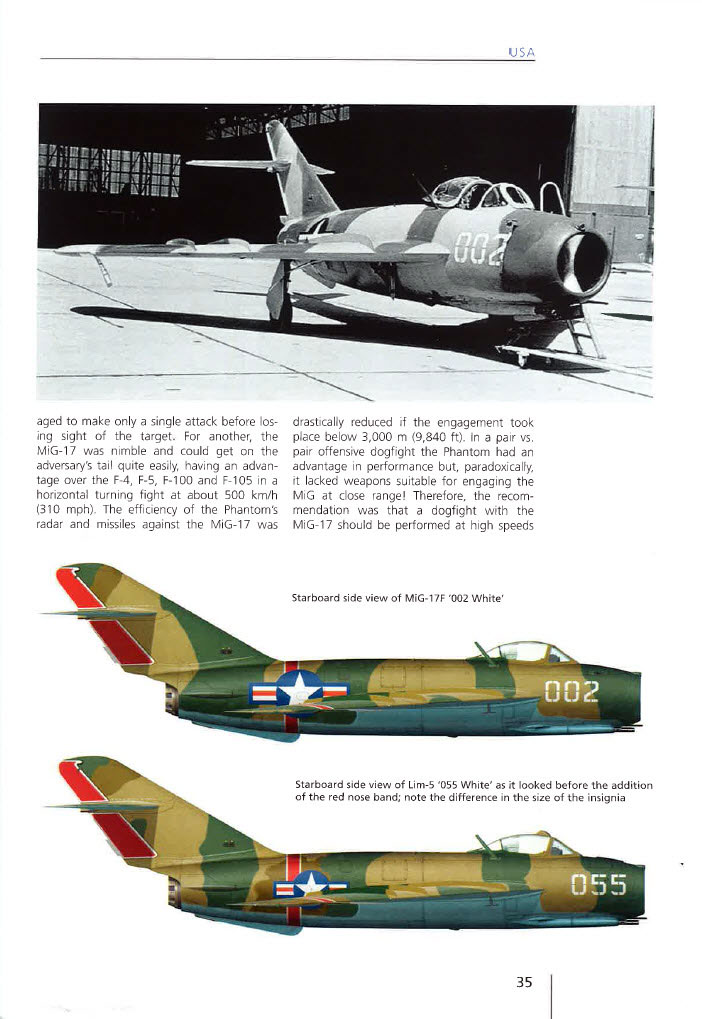 USA

002

aged to make only a single attack before losing sight of the target. For another, the MiG-17 was nimble and could get on the adversary's tail quite easily, having an advantage over the F-4, F-5, F-100 and F-105 in a horizontal turning fight at about 500 km/h (310 mph). The efficiency of the Phantom's radar and missiles against the MiG-17 was

drastically reduced if the engagement took place below 3,000 m (9,840 ft). In a pair vs. pair offensive dogfight the Phantom had an advantage in performance but, paradoxically, it lacked weapons suitable for engaging the MiG at close range! Therefore, the recommendation was that a dogfight with the MiG-17 should be performed at high speeds

Starboard side view of MiG-17F '002 White'

002

Starboard side view of Lim-5 '055 White' as it looked before the addition of the red nose band; note the difference in the size of the insignia

055

35